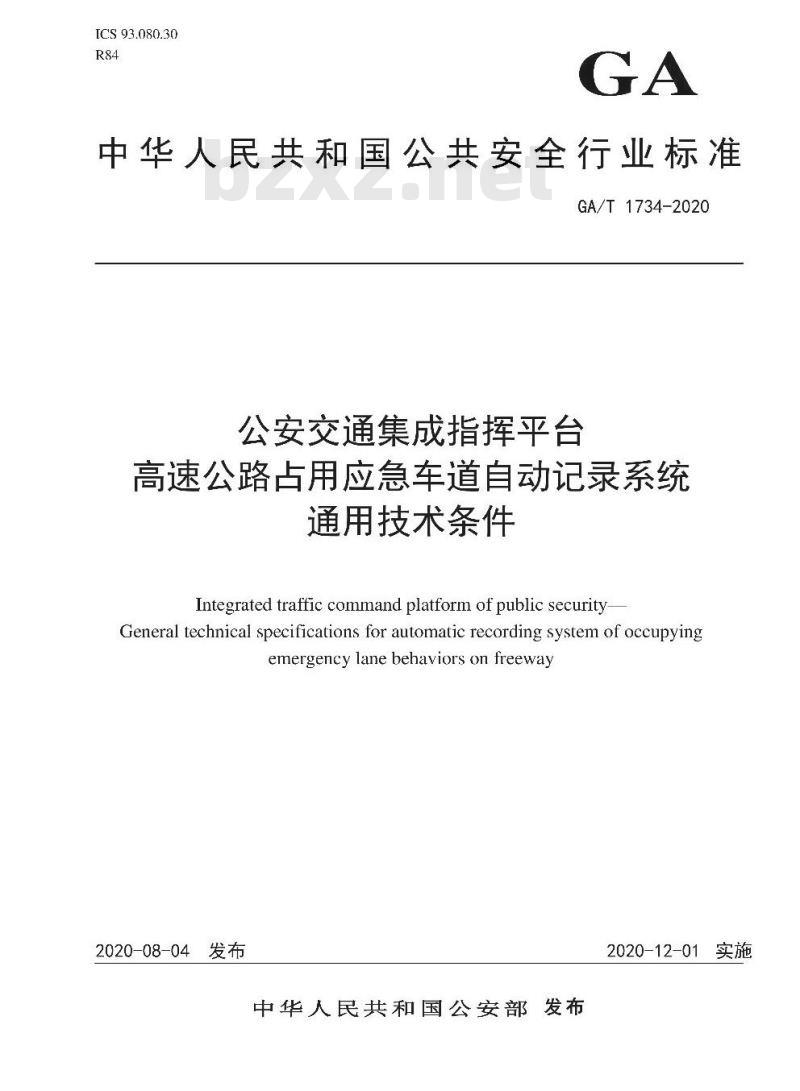 ICS 93.080.30
R84

GA

中华人民共和国公共安全行业标准

bzxz.net

GA/T 1734-2020

公安交通集成指挥平台
高速公路占用应急车道自动记录系统
通用技术条件

Integrated traffic command platform of public security—
General technical specifications for automatic recording system of occupying emergency lane behaviors on freeway

2020-08-04 发布

2020-12-01 实施

中华人民共和国公安部 发布